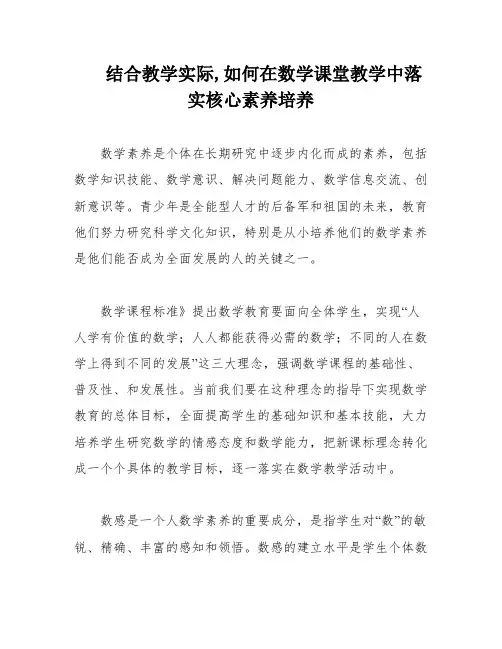 结合教学实际,如何在数学课堂教学中落实核心素养培养

数学素养是个体在长期研究中逐步内化而成的素养，包括数学知识技能、数学意识、解决问题能力、数学信息交流、创新意识等。青少年是全能型人才的后备军和祖国的未来，教育他们努力研究科学文化知识，特别是从小培养他们的数学素养是他们能否成为全面发展的人的关键之一。

数学课程标准》提出数学教育要面向全体学生，实现“人人学有价值的数学；人人都能获得必需的数学；不同的人在数学上得到不同的发展”这三大理念，强调数学课程的基础性、普及性、和发展性。当前我们要在这种理念的指导下实现数学教育的总体目标，全面提高学生的基础知识和基本技能，大力培养学生研究数学的情感态度和数学能力，把新课标理念转化成一个个具体的教学目标，逐一落实在数学教学活动中。

数感是一个人数学素养的重要成分，是指学生对“数”的敏锐、精确、丰富的感知和领悟。数感的建立水平是学生个体数